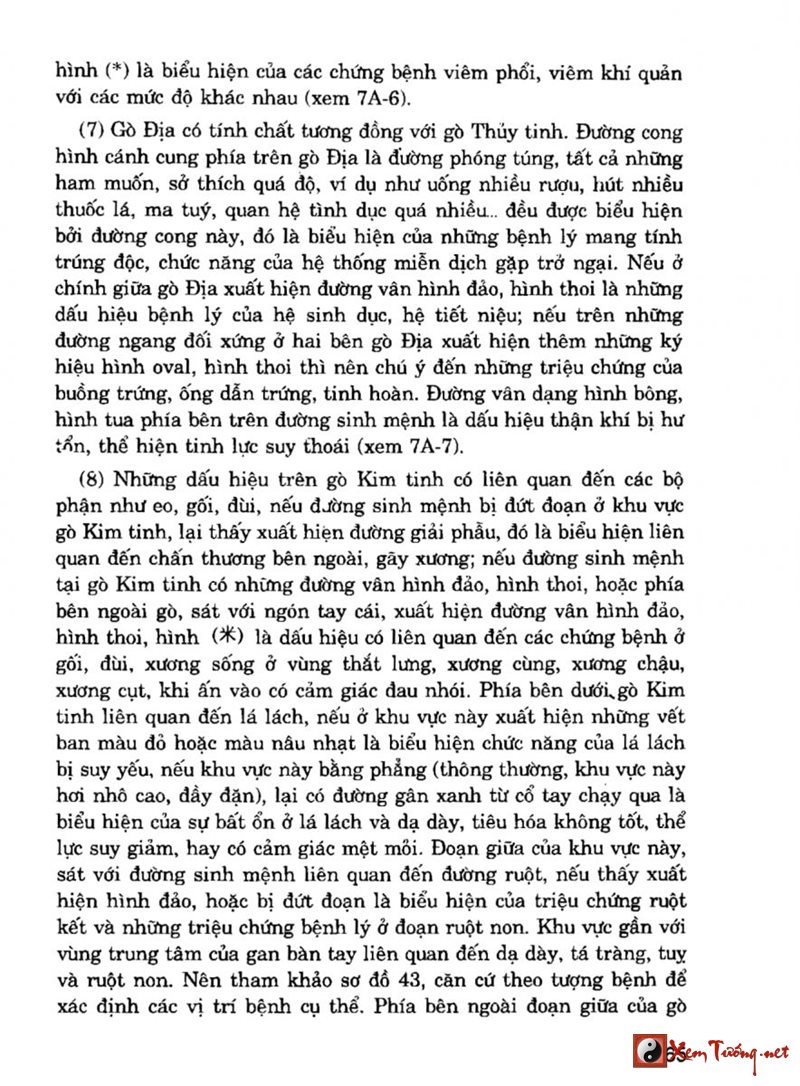 hình (*) là biểu hiện của các chứng bệnh viêm phổi, viêm khí quản với các mức độ khác nhau (xem 7A-6).

(7) Gò Địa có tính chất tương đồng với gò Thủy tinh. Đường cong hình cánh cung phía trên gò Địa là đường phóng túng, tất cả những ham muốn, sở thích quá độ, ví dụ như uống nhiều rượu, hút nhiều thuốc lá, ma tuý, quan hệ tình dục quá nhiều... đều được biểu hiện bởi đường cong này, đó là biểu hiện của những bệnh lý mang tính trúng độc, chức năng của hệ thống miễn dịch gặp trở ngại. Nếu ở chính giữa gò Địa xuất hiện đường vân hình đảo, hình thoi là những dấu hiệu bệnh lý của hệ sinh dục, hệ tiết niệu; nếu trên những đường ngang đối xứng ở hai bên gò Địa xuất hiện thêm những ký hiệu hình oval, hình thoi thì nên chú ý đến những triệu chứng của buồng trứng, ống dẫn trứng, tinh hoàn. Đường vân dạng hình bông, hình tua phía bên trên đường sinh mệnh là dấu hiệu thận khí bị hư tổn, thể hiện tinh lực suy thoái (xem 7A-7).

(8) Những dấu hiệu trên gò Kim tinh có liên quan đến các bộ phận như eo, gối, đùi, nếu đường sinh mệnh bị đứt đoạn ở khu vực gò Kim tinh, lại thấy xuất hiện đường giải phẫu, đó là biểu hiện liên quan đến chấn thương bên ngoài, gãy xương; nếu đường sinh mệnh tại gò Kim tinh có những đường vân hình đảo, hình thoi, hoặc phía bên ngoài gò, sát với ngón tay cái, xuất hiện đường vân hình đảo, hình thoi, hình (米) là dấu hiệu có liên quan đến các chứng bệnh ở gối, đùi, xương sống ở vùng thắt lưng, xương cùng, xương chậu, xương cụt, khi ấn vào có cảm giác đau nhói. Phía bên dưới gò Kim tinh liên quan đến lá lách, nếu ở khu vực này xuất hiện những vết ban màu đỏ hoặc màu nâu nhạt là biểu hiện chức năng của lá lách bị suy yếu, nếu khu vực này bằng phẳng (thông thường, khu vực này hơi nhô cao, đầy đặn), lại có đường gân xanh từ cổ tay chạy qua là biểu hiện của sự bất ổn ở lá lách và dạ dày, tiêu hóa không tốt, thể lực suy giảm, hay có cảm giác mệt mỏi. Đoạn giữa của khu vực này, sát với đường sinh mệnh liên quan đến đường ruột, nếu thấy xuất hiện hình đảo, hoặc bị đứt đoạn là biểu hiện của triệu chứng ruột kết và những triệu chứng bệnh lý ở đoạn ruột non. Khu vực gần với vùng trung tâm của gan bàn tay liên quan đến dạ dày, tá tràng, tuỵ và ruột non. Nên tham khảo sơ đồ 43, căn cứ theo tượng bệnh để xác định các vị trí bệnh cụ thể. Phía bên ngoài đoạn giữa của gò

65

Xem Tướng.net